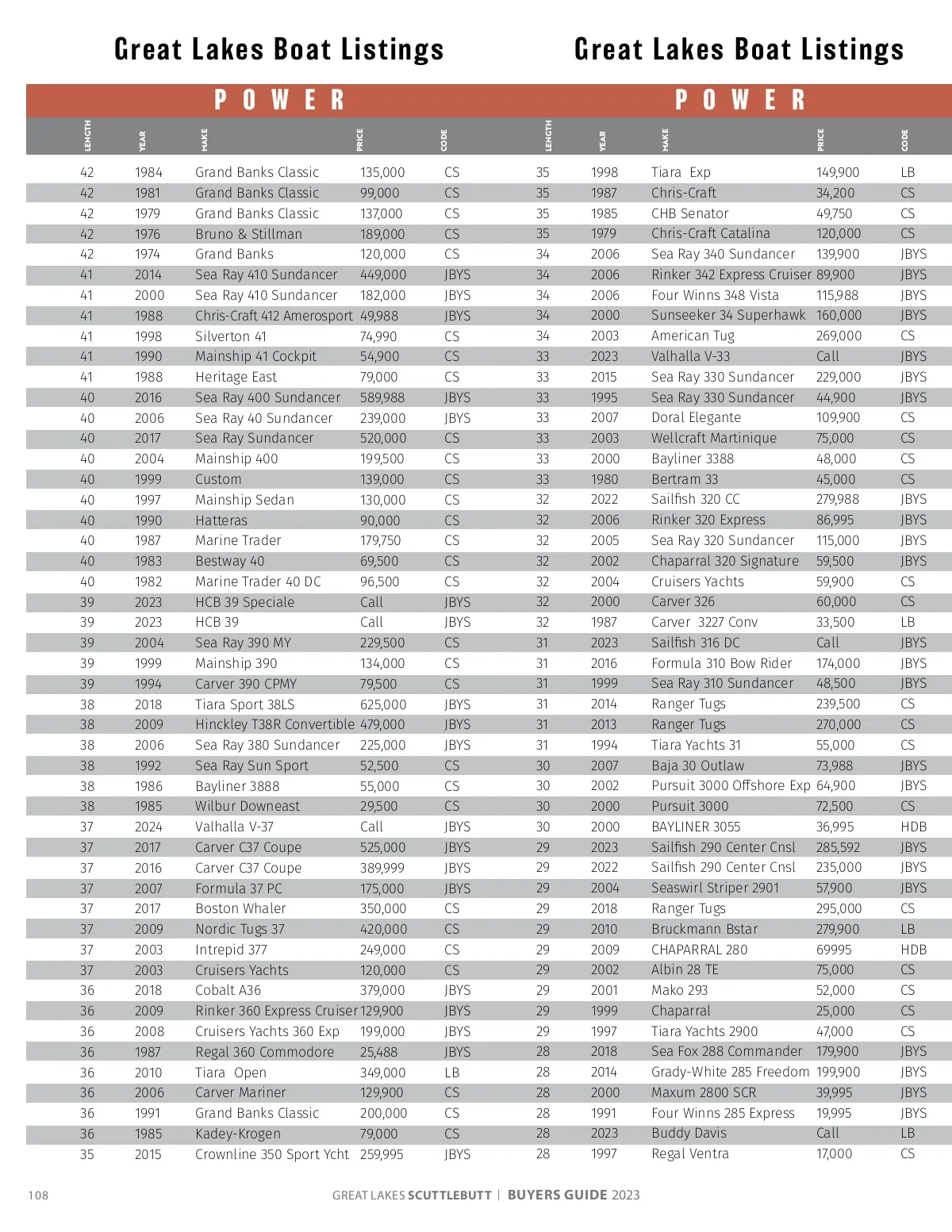 Great Lakes Boat Listings

POWER

| LENGTH | YEAR | MAKE | PRICE | CODE |
|---|---|---|---|---|
| 42 | 1984 | Grand Banks Classic | 135,000 | CS |
| 42 | 1981 | Grand Banks Classic | 99,000 | CS |
| 42 | 1979 | Grand Banks Classic | 137,000 | CS |
| 42 | 1976 | Bruno & Stillman | 189,000 | CS |
| 42 | 1974 | Grand Banks | 120,000 | CS |
| 41 | 2014 | Sea Ray 410 Sundancer | 449,000 | JBYS |
| 41 | 2000 | Sea Ray 410 Sundancer | 182,000 | JBYS |
| 41 | 1988 | Chris-Craft 412 Amerosport | 49,988 | JBYS |
| 41 | 1998 | Silverton 41 | 74,990 | CS |
| 41 | 1990 | Mainship 41 Cockpit | 54,900 | CS |
| 41 | 1988 | Heritage East | 79,000 | CS |
| 40 | 2016 | Sea Ray 400 Sundancer | 589,988 | JBYS |
| 40 | 2006 | Sea Ray 40 Sundancer | 239,000 | JBYS |
| 40 | 2017 | Sea Ray Sundancer | 520,000 | CS |
| 40 | 2004 | Mainship 400 | 199,500 | CS |
| 40 | 1999 | Custom | 139,000 | CS |
| 40 | 1997 | Mainship Sedan | 130,000 | CS |
| 40 | 1990 | Hatteras | 90,000 | CS |
| 40 | 1987 | Marine Trader | 179,750 | CS |
| 40 | 1983 | Bestway 40 | 69,500 | CS |
| 40 | 1982 | Marine Trader 40 DC | 96,500 | CS |
| 39 | 2023 | HCB 39 Speciale | Call | JBYS |
| 39 | 2023 | HCB 39 | Call | JBYS |
| 39 | 2004 | Sea Ray 390 MY | 229,500 | CS |
| 39 | 1999 | Mainship 390 | 134,000 | CS |
| 39 | 1994 | Carver 390 CPMY | 79,500 | CS |
| 38 | 2018 | Tiara Sport 38LS | 625,000 | JBYS |
| 38 | 2009 | Hinckley T38R Convertible | 479,000 | JBYS |
| 38 | 2006 | Sea Ray 380 Sundancer | 225,000 | JBYS |
| 38 | 1992 | Sea Ray Sun Sport | 52,500 | CS |
| 38 | 1986 | Bayliner 3888 | 55,000 | CS |
| 38 | 1985 | Wilbur Downeast | 29,500 | CS |
| 37 | 2024 | Valhalla V-37 | Call | JBYS |
| 37 | 2017 | Carver C37 Coupe | 525,000 | JBYS |
| 37 | 2016 | Carver C37 Coupe | 389,999 | JBYS |
| 37 | 2007 | Formula 37 PC | 175,000 | JBYS |
| 37 | 2017 | Boston Whaler | 350,000 | CS |
| 37 | 2009 | Nordic Tugs 37 | 420,000 | CS |
| 37 | 2003 | Intrepid 377 | 249,000 | CS |
| 37 | 2003 | Cruisers Yachts | 120,000 | CS |
| 36 | 2018 | Cobalt A36 | 379,000 | JBYS |
| 36 | 2009 | Rinker 360 Express Cruiser | 129,900 | JBYS |
| 36 | 2008 | Cruisers Yachts 360 Exp | 199,000 | JBYS |
| 36 | 1987 | Regal 360 Commodore | 25,488 | JBYS |
| 36 | 2010 | Tiara Open | 349,000 | LB |
| 36 | 2006 | Carver Mariner | 129,900 | CS |
| 36 | 1991 | Grand Banks Classic | 200,000 | CS |
| 36 | 1985 | Kadey-Krogen | 79,000 | CS |
| 35 | 2015 | Crownline 350 Sport Ycht | 259,995 | JBYS |

Great Lakes Boat Listings

POWER

| LENGTH | YEAR | MAKE | PRICE | CODE |
|---|---|---|---|---|
| 35 | 1998 | Tiara Exp | 149,900 | LB |
| 35 | 1987 | Chris-Craft | 34,200 | CS |
| 35 | 1985 | CHB Senator | 49,750 | CS |
| 35 | 1979 | Chris-Craft Catalina | 120,000 | CS |
| 34 | 2006 | Sea Ray 340 Sundancer | 139,900 | JBYS |
| 34 | 2006 | Rinker 342 Express Cruiser | 89,900 | JBYS |
| 34 | 2006 | Four Winns 348 Vista | 115,988 | JBYS |
| 34 | 2000 | Sunseeker 34 Superhawk | 160,000 | JBYS |
| 34 | 2003 | American Tug | 269,000 | CS |
| 33 | 2023 | Valhalla V-33 | Call | JBYS |
| 33 | 2015 | Sea Ray 330 Sundancer | 229,000 | JBYS |
| 33 | 1995 | Sea Ray 330 Sundancer | 44,900 | JBYS |
| 33 | 2007 | Doral Elegante | 109,900 | CS |
| 33 | 2003 | Wellcraft Martinique | 75,000 | CS |
| 33 | 2000 | Bayliner 3388 | 48,000 | CS |
| 33 | 1980 | Bertram 33 | 45,000 | CS |
| 32 | 2022 | Sailfish 320 CC | 279,988 | JBYS |
| 32 | 2006 | Rinker 320 Express | 86,995 | JBYS |
| 32 | 2005 | Sea Ray 320 Sundancer | 115,000 | JBYS |
| 32 | 2002 | Chaparral 320 Signature | 59,500 | JBYS |
| 32 | 2004 | Cruisers Yachts | 59,900 | CS |
| 32 | 2000 | Carver 326 | 60,000 | CS |
| 32 | 1987 | Carver 3227 Conv | 33,500 | LB |
| 31 | 2023 | Sailfish 316 DC | Call | JBYS |
| 31 | 2016 | Formula 310 Bow Rider | 174,000 | JBYS |
| 31 | 1999 | Sea Ray 310 Sundancer | 48,500 | JBYS |
| 31 | 2014 | Ranger Tugs | 239,500 | CS |
| 31 | 2013 | Ranger Tugs | 270,000 | CS |
| 31 | 1994 | Tiara Yachts 31 | 55,000 | CS |
| 30 | 2007 | Baja 30 Outlaw | 73,988 | JBYS |
| 30 | 2002 | Pursuit 3000 Offshore Exp | 64,900 | JBYS |
| 30 | 2000 | Pursuit 3000 | 72,500 | CS |
| 30 | 2000 | BAYLINER 3055 | 36,995 | HDB |
| 29 | 2023 | Sailfish 290 Center Cnsl | 285,592 | JBYS |
| 29 | 2022 | Sailfish 290 Center Cnsl | 235,000 | JBYS |
| 29 | 2004 | Seaswirl Striper 2901 | 57,900 | JBYS |
| 29 | 2018 | Ranger Tugs | 295,000 | CS |
| 29 | 2010 | Bruckmann Bstar | 279,900 | LB |
| 29 | 2009 | CHAPARRAL 280 | 69995 | HDB |
| 29 | 2002 | Albin 28 TE | 75,000 | CS |
| 29 | 2001 | Mako 293 | 52,000 | CS |
| 29 | 1999 | Chaparral | 25,000 | CS |
| 29 | 1997 | Tiara Yachts 2900 | 47,000 | CS |
| 28 | 2018 | Sea Fox 288 Commander | 179,900 | JBYS |
| 28 | 2014 | Grady-White 285 Freedom | 199,900 | JBYS |
| 28 | 2000 | Maxum 2800 SCR | 39,995 | JBYS |
| 28 | 1991 | Four Winns 285 Express | 19,995 | JBYS |
| 28 | 2023 | Buddy Davis | Call | LB |
| 28 | 1997 | Regal Ventra | 17,000 | CS |

108 GREAT LAKES SCUTTLEBUTT | BUYERS GUIDE 2023